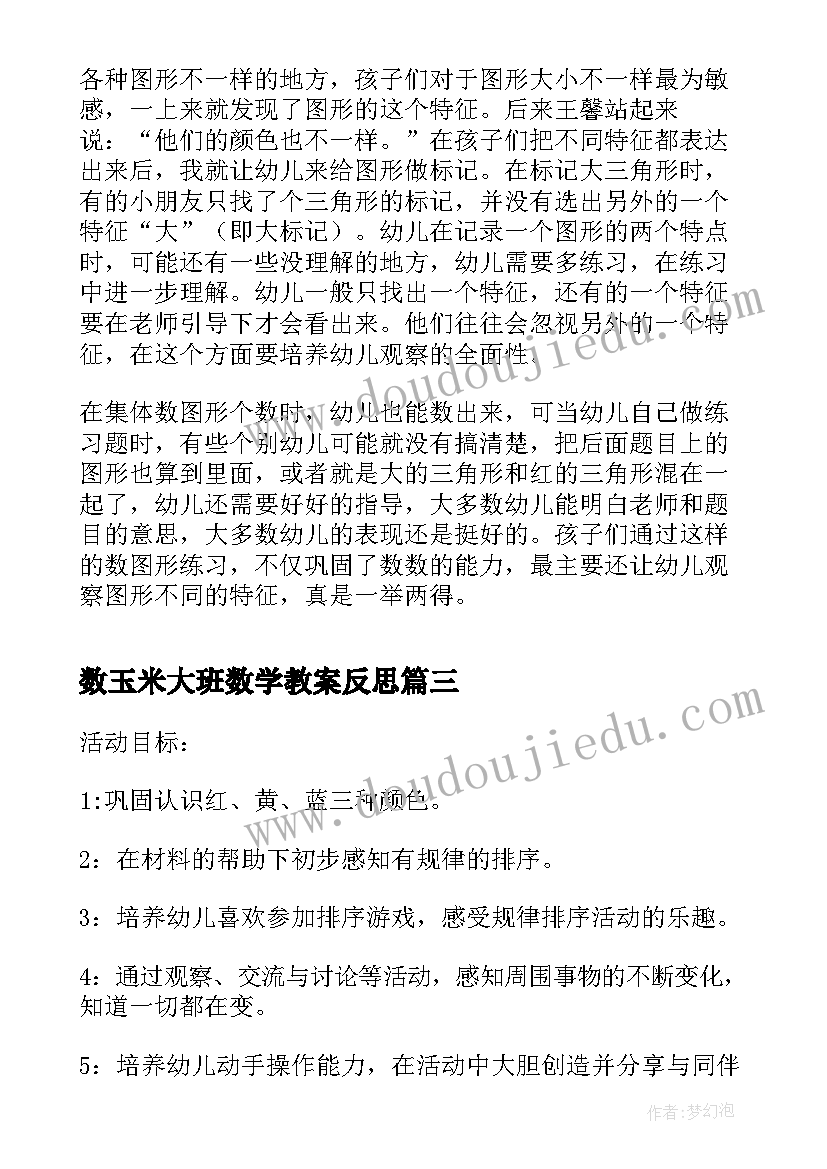 各种图形不一样的地方，孩子们对于图形大小不一样最为敏感，一上来就发现了图形的这个特征。后来王馨站起来说：“他们的颜色也不一样。”在孩子们把不同特征都表达出来后，我就让幼儿来给图形做标记。在标记大三角形时，有的小朋友只找了个三角形的标记，并没有选出另外的一个特征“大”（即大标记）。幼儿在记录一个图形的两个特点时，可能还有一些没理解的地方，幼儿需要多练习，在练习中进一步理解。幼儿一般只找出一个特征，还有的一个特征要在老师引导下才会看出来。他们往往会忽视另外的一个特征，在这个方面要培养幼儿观察的全面性。

在集体数图形个数时，幼儿也能数出来，可当幼儿自己做练习题时，有些个别幼儿可能就没有搞清楚，把后面题目上的图形也算到里面，或者就是大的三角形和红的三角形混在一起了，幼儿还需要好好的指导，大多数幼儿能明白老师和题目的意思，大多数幼儿的表现还是挺好的。孩子们通过这样的数图形练习，不仅巩固了数数的能力，最主要还让幼儿观察图形不同的特征，真是一举两得。

数玉米大班数学教案反思篇三

活动目标：

1:巩固认识红、黄、蓝三种颜色。

2：在材料的帮助下初步感知有规律的排序。

3：培养幼儿喜欢参加排序游戏，感受规律排序活动的乐趣。

4：通过观察、交流与讨论等活动，感知周围事物的不断变化，知道一切都在变。

5：培养幼儿动手操作能力，在活动中大胆创造并分享与同伴

www.doudoujiedu.com

www.doudoujiedu.com

作者：梦幻泡